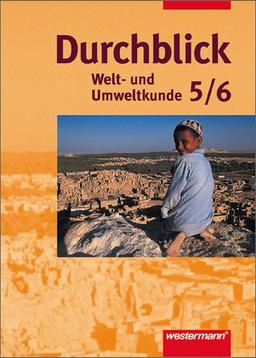 Durchblick

Welt- und Umweltkunde 5/6

westermann